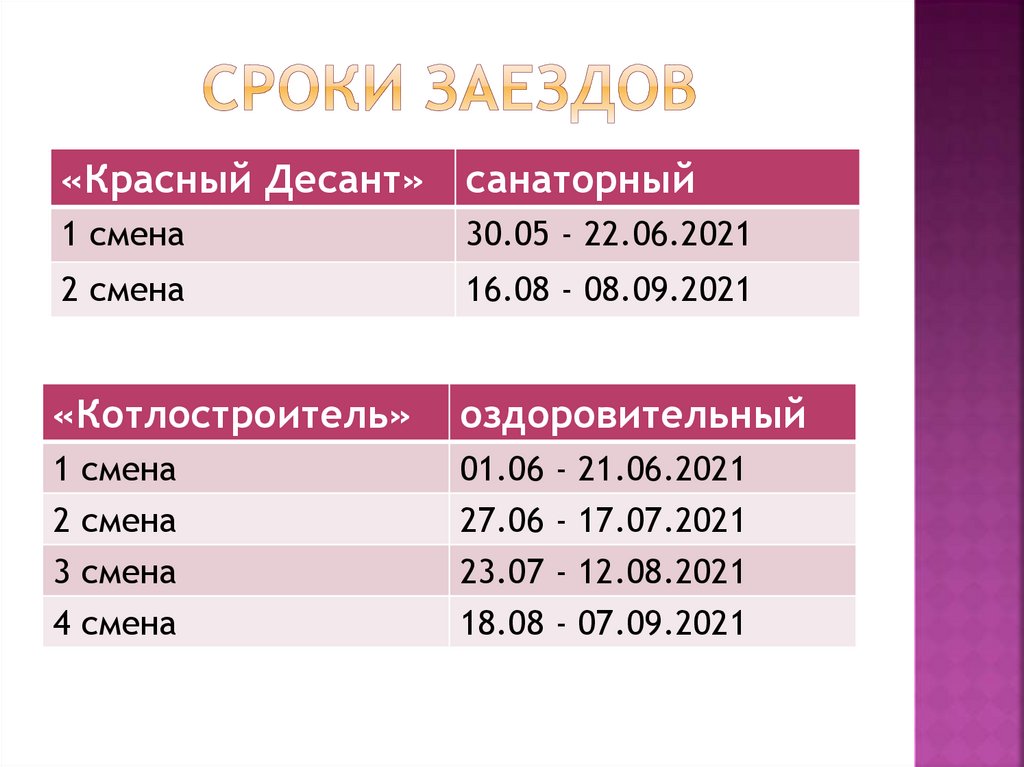 СРОКИ ЗАЕЗДОВ

| «Красный Десант» | санаторный |
|---|---|
| 1 смена | 30.05 - 22.06.2021 |
| 2 смена | 16.08 - 08.09.2021 |

| «Котлостроитель» | оздоровительный |
|---|---|
| 1 смена | 01.06 - 21.06.2021 |
| 2 смена | 27.06 - 17.07.2021 |
| 3 смена | 23.07 - 12.08.2021 |
| 4 смена | 18.08 - 07.09.2021 |